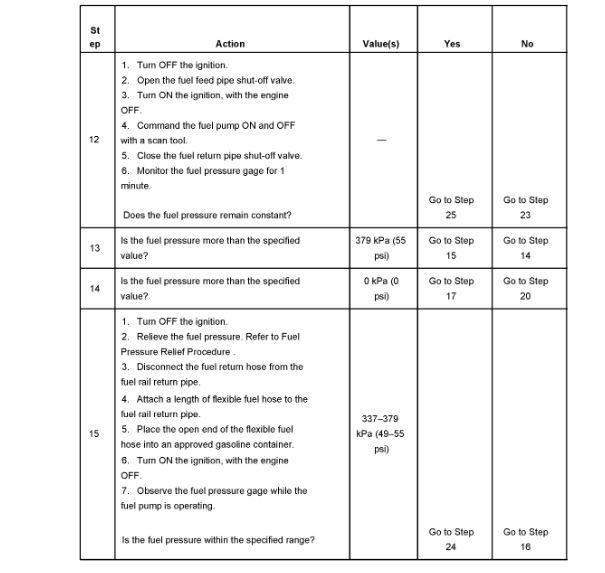 | Step | Action | Value(s) | Yes | No |
|---|---|---|---|---|
| 12 | 1. Turn OFF the ignition. 2. Open the fuel feed pipe shut-off valve. 3. Turn ON the ignition, with the engine OFF. 4. Command the fuel pump ON and OFF with a scan tool. 5. Close the fuel return pipe shut-off valve. 6. Monitor the fuel pressure gage for 1 minute. Does the fuel pressure remain constant? | — | Go to Step 25 | Go to Step 23 |
| 13 | Is the fuel pressure more than the specified value? | 379 kPa (55 psi) | Go to Step 15 | Go to Step 14 |
| 14 | Is the fuel pressure more than the specified value? | 0 kPa (0 psi) | Go to Step 17 | Go to Step 20 |
| 15 | 1. Turn OFF the ignition. 2. Relieve the fuel pressure. Refer to Fuel Pressure Relief Procedure . 3. Disconnect the fuel return hose from the fuel rail return pipe. 4. Attach a length of flexible fuel hose to the fuel rail return pipe. 5. Place the open end of the flexible fuel hose into an approved gasoline container. 6. Turn ON the ignition, with the engine OFF. 7. Observe the fuel pressure gage while the fuel pump is operating. Is the fuel pressure within the specified range? | 337–379 kPa (49–55 psi) | Go to Step 24 | Go to Step 16 |